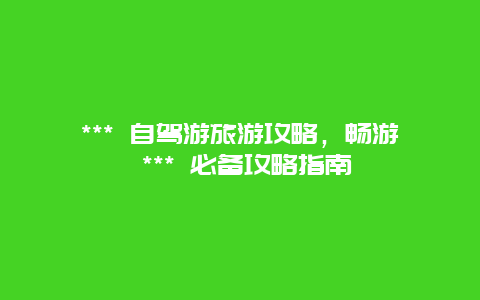 *** 自驾游旅游攻略，畅游 *** 必备攻略指南